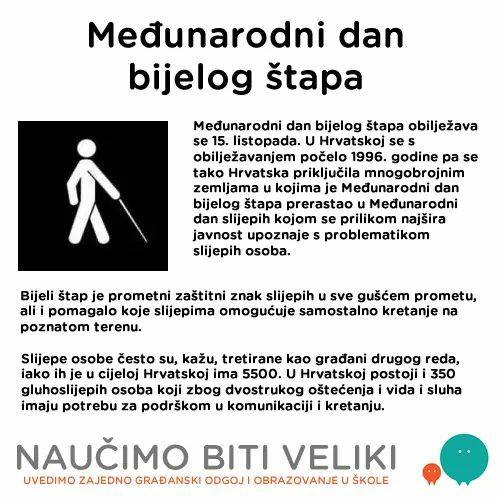 Međunarodni dan bijelog štapa

Međunarodni dan bijelog štapa obilježava se 15. listopada. U Hrvatskoj se s obilježavanjem počelo 1996. godine pa se tako Hrvatska priključila mnogobrojnim zemljama u kojima je Međunarodni dan bijelog štapa prerastao u Međunarodni dan slijepih kojom se prilikom najšira javnost upoznaje s problematikom slijepih osoba.

Bijeli štap je prometni zaštitni znak slijepih u sve gušćem prometu, ali i pomagalo koje slijepima omogućuje samostalno kretanje na poznatom terenu.

Slijepe osobe često su, kažu, tretirane kao građani drugog reda, iako ih je u cijeloj Hrvatskoj ima 5500. U Hrvatskoj postoji i 350 gluhoslijepih osoba koji zbog dvostrukog oštećenja i vida i sluha imaju potrebu za podrškom u komunikaciji i kretanju.

NAUČIMO BITI VELIKI
UVEDIMO ZAJEDNO GRAĐANSKI ODGOJ I OBRAZOVANJE U ŠKOLE